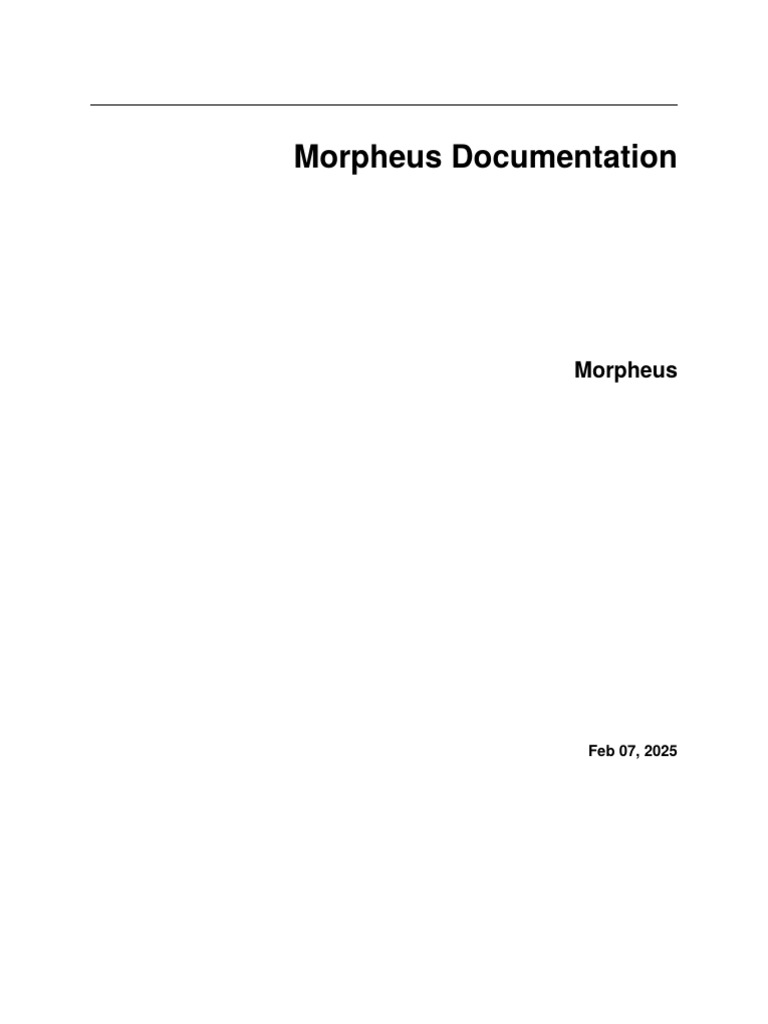 Morpheus Documentation

Morpheus

Feb 07, 2025